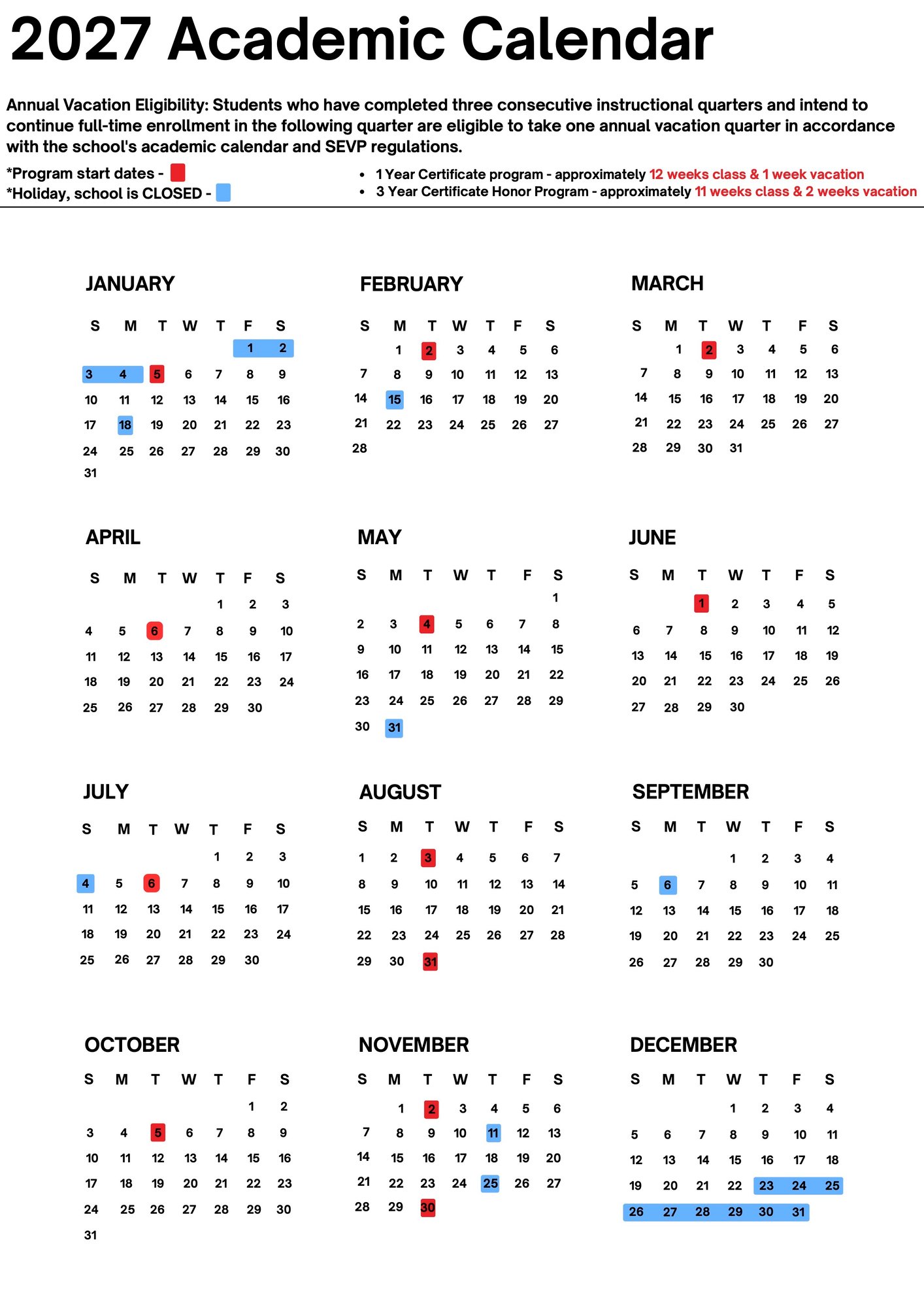 2027 Academic Calendar

Annual Vacation Eligibility: Students who have completed three consecutive instructional quarters and intend to continue full-time enrollment in the following quarter are eligible to take one annual vacation quarter in accordance with the school's academic calendar and SEVP regulations.

*Program start dates -
*Holiday, school is CLOSED -

• 1 Year Certificate program - approximately 12 weeks class & 1 week vacation
• 3 Year Certificate Honor Program - approximately 11 weeks class & 2 weeks vacation

JANUARY

| S | M | T | W | T | F | S |
|---|---|---|---|---|---|---|
| | | | | | 1 | 2 |
| 3 | 4 | 5 | 6 | 7 | 8 | 9 |
| 10 | 11 | 12 | 13 | 14 | 15 | 16 |
| 17 | 18 | 19 | 20 | 21 | 22 | 23 |
| 24 | 25 | 26 | 27 | 28 | 29 | 30 |
| 31 | | | | | | |

FEBRUARY

| S | M | T | W | T | F | S |
|---|---|---|---|---|---|---|
| | 1 | 2 | 3 | 4 | 5 | 6 |
| 7 | 8 | 9 | 10 | 11 | 12 | 13 |
| 14 | 15 | 16 | 17 | 18 | 19 | 20 |
| 21 | 22 | 23 | 24 | 25 | 26 | 27 |
| 28 | | | | | | |

MARCH

| S | M | T | W | T | F | S |
|---|---|---|---|---|---|---|
| | 1 | 2 | 3 | 4 | 5 | 6 |
| 7 | 8 | 9 | 10 | 11 | 12 | 13 |
| 14 | 15 | 16 | 17 | 18 | 19 | 20 |
| 21 | 22 | 23 | 24 | 25 | 26 | 27 |
| 28 | 29 | 30 | 31 | | | |

APRIL

| S | M | T | W | T | F | S |
|---|---|---|---|---|---|---|
| | | | | 1 | 2 | 3 |
| 4 | 5 | 6 | 7 | 8 | 9 | 10 |
| 11 | 12 | 13 | 14 | 15 | 16 | 17 |
| 18 | 19 | 20 | 21 | 22 | 23 | 24 |
| 25 | 26 | 27 | 28 | 29 | 30 | |

MAY

| S | M | T | W | T | F | S |
|---|---|---|---|---|---|---|
| | | | | | | 1 |
| 2 | 3 | 4 | 5 | 6 | 7 | 8 |
| 9 | 10 | 11 | 12 | 13 | 14 | 15 |
| 16 | 17 | 18 | 19 | 20 | 21 | 22 |
| 23 | 24 | 25 | 26 | 27 | 28 | 29 |
| 30 | 31 | | | | | |

JUNE

| S | M | T | W | T | F | S |
|---|---|---|---|---|---|---|
| | | 1 | 2 | 3 | 4 | 5 |
| 6 | 7 | 8 | 9 | 10 | 11 | 12 |
| 13 | 14 | 15 | 16 | 17 | 18 | 19 |
| 20 | 21 | 22 | 23 | 24 | 25 | 26 |
| 27 | 28 | 29 | 30 | | | |

JULY

| S | M | T | W | T | F | S |
|---|---|---|---|---|---|---|
| | | | | 1 | 2 | 3 |
| 4 | 5 | 6 | 7 | 8 | 9 | 10 |
| 11 | 12 | 13 | 14 | 15 | 16 | 17 |
| 18 | 19 | 20 | 21 | 22 | 23 | 24 |
| 25 | 26 | 27 | 28 | 29 | 30 | |

AUGUST

| S | M | T | W | T | F | S |
|---|---|---|---|---|---|---|
| 1 | 2 | 3 | 4 | 5 | 6 | 7 |
| 8 | 9 | 10 | 11 | 12 | 13 | 14 |
| 15 | 16 | 17 | 18 | 19 | 20 | 21 |
| 22 | 23 | 24 | 25 | 26 | 27 | 28 |
| 29 | 30 | 31 | | | | |

SEPTEMBER

| S | M | T | W | T | F | S |
|---|---|---|---|---|---|---|
| | | | 1 | 2 | 3 | 4 |
| 5 | 6 | 7 | 8 | 9 | 10 | 11 |
| 12 | 13 | 14 | 15 | 16 | 17 | 18 |
| 19 | 20 | 21 | 22 | 23 | 24 | 25 |
| 26 | 27 | 28 | 29 | 30 | | |

OCTOBER

| S | M | T | W | T | F | S |
|---|---|---|---|---|---|---|
| | | | | | 1 | 2 |
| 3 | 4 | 5 | 6 | 7 | 8 | 9 |
| 10 | 11 | 12 | 13 | 14 | 15 | 16 |
| 17 | 18 | 19 | 20 | 21 | 22 | 23 |
| 24 | 25 | 26 | 27 | 28 | 29 | 30 |
| 31 | | | | | | |

NOVEMBER

| S | M | T | W | T | F | S |
|---|---|---|---|---|---|---|
| | 1 | 2 | 3 | 4 | 5 | 6 |
| 7 | 8 | 9 | 10 | 11 | 12 | 13 |
| 14 | 15 | 16 | 17 | 18 | 19 | 20 |
| 21 | 22 | 23 | 24 | 25 | 26 | 27 |
| 28 | 29 | 30 | | | | |

DECEMBER

| S | M | T | W | T | F | S |
|---|---|---|---|---|---|---|
| | | | 1 | 2 | 3 | 4 |
| 5 | 6 | 7 | 8 | 9 | 10 | 11 |
| 12 | 13 | 14 | 15 | 16 | 17 | 18 |
| 19 | 20 | 21 | 22 | 23 | 24 | 25 |
| 26 | 27 | 28 | 29 | 30 | 31 | |